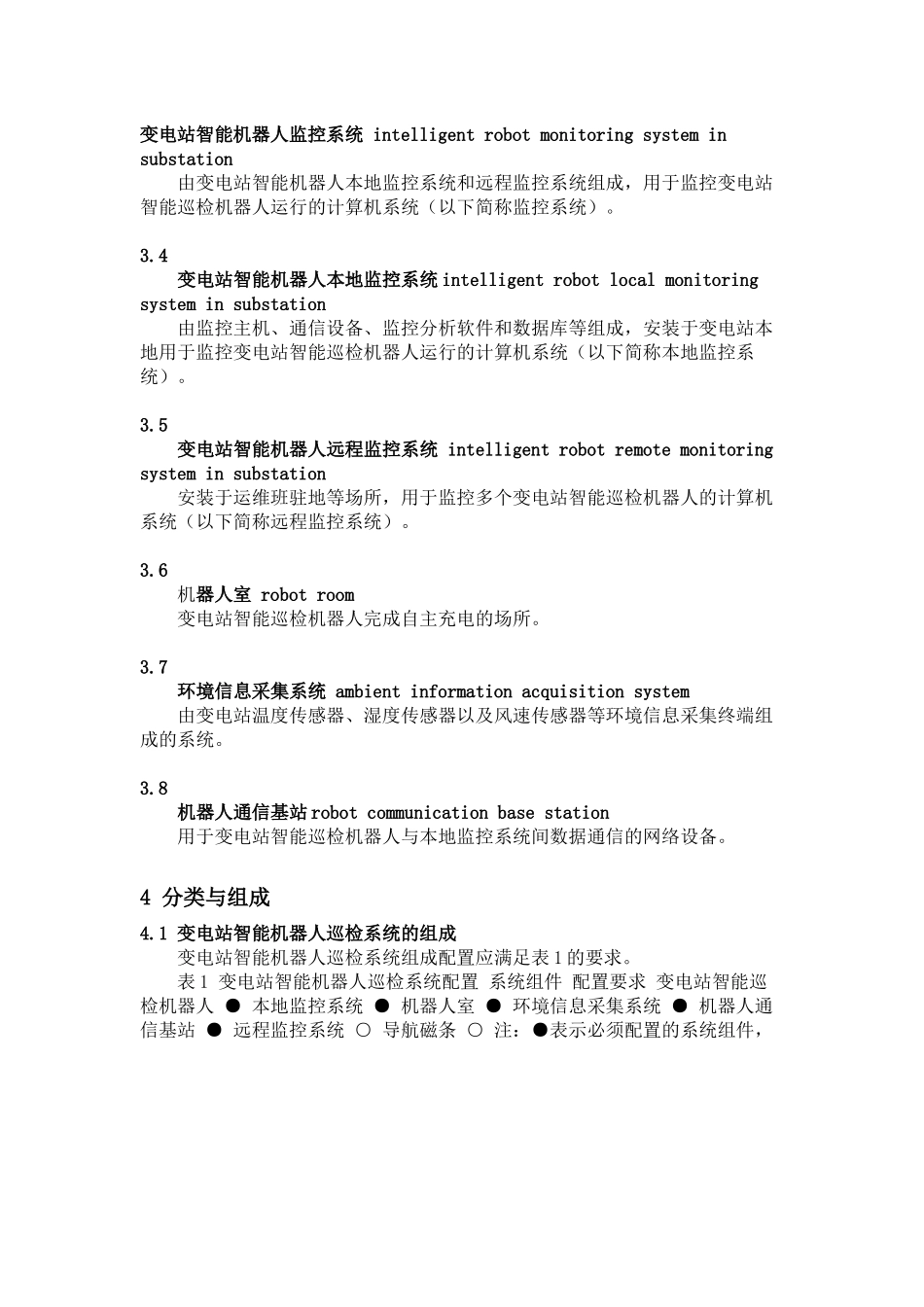 变电站智能机器人监控系统 intelligent robot monitoring system in substation

由变电站智能机器人本地监控系统和远程监控系统组成，用于监控变电站智能巡检机器人运行的计算机系统（以下简称监控系统）。

3.4

变电站智能机器人本地监控系统 intelligent robot local monitoring system in substation

由监控主机、通信设备、监控分析软件和数据库等组成，安装于变电站本地用于监控变电站智能巡检机器人运行的计算机系统（以下简称本地监控系统）。

3.5

变电站智能机器人远程监控系统 intelligent robot remote monitoring system in substation

安装于运维班驻地等场所，用于监控多个变电站智能巡检机器人的计算机系统（以下简称远程监控系统）。

3.6

机器人室 robot room

变电站智能巡检机器人完成自主充电的场所。

3.7

环境信息采集系统 ambient information acquisition system

由变电站温度传感器、湿度传感器以及风速传感器等环境信息采集终端组成的系统。

3.8

机器人通信基站 robot communication base station

用于变电站智能巡检机器人与本地监控系统间数据通信的网络设备。

4 分类与组成

4.1 变电站智能机器人巡检系统的组成

变电站智能机器人巡检系统组成配置应满足表 1 的要求。

表 1 变电站智能机器人巡检系统配置 系统组件 配置要求 变电站智能巡检机器人 ● 本地监控系统 ● 机器人室 ● 环境信息采集系统 ● 机器人通信基站 ● 远程监控系统 ○ 导航磁条 ○ 注：●表示必须配置的系统组件，